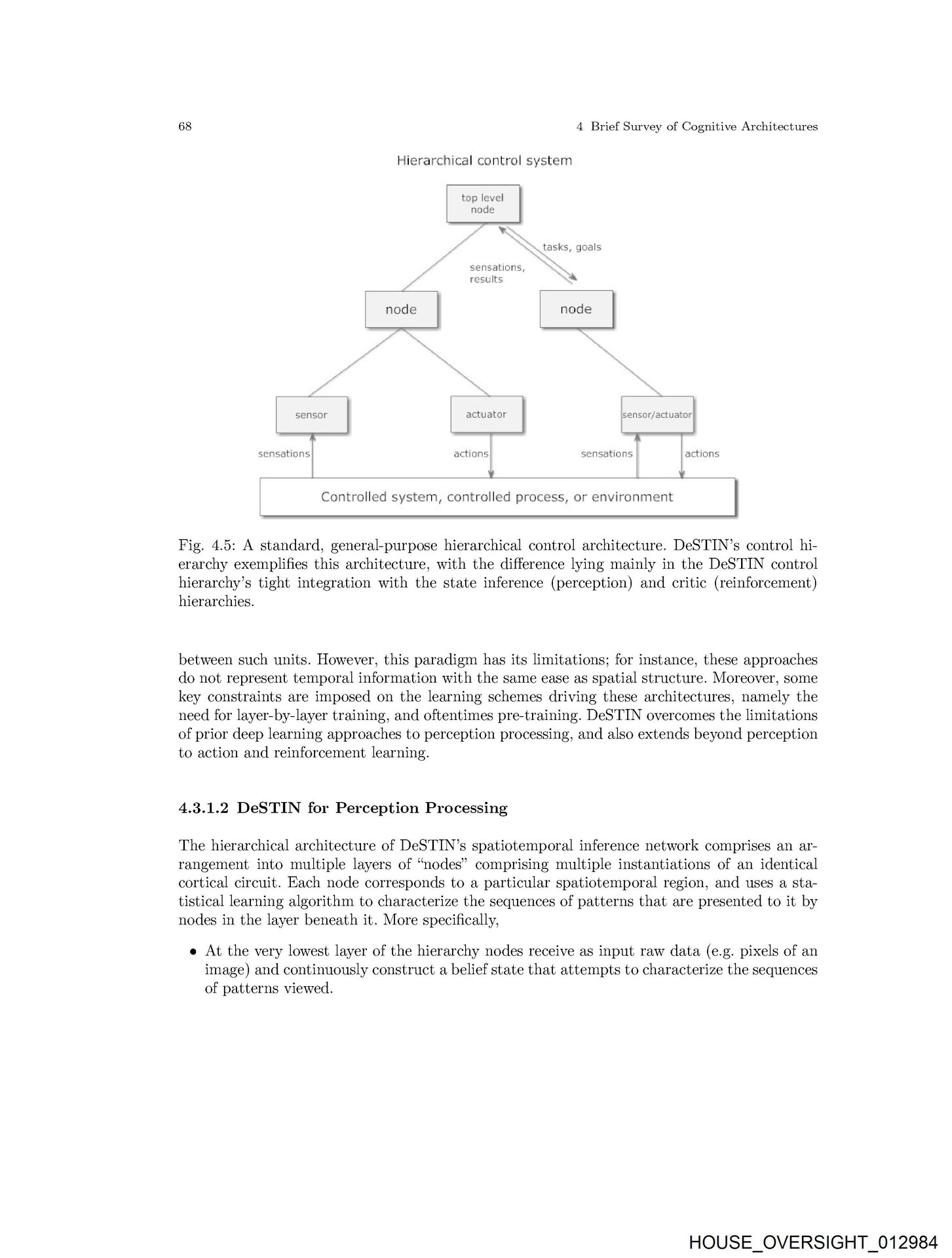 68 4 Brief Survey of Cognitive Architectures

Hierarchical control system

top level node

tasks, goals

sensations, results

node

node

sensor

actuator

sensor/actuator

sensations

actions

sensations

actions

Controlled system, controlled process, or environment

Fig. 4.5: A standard, general-purpose hierarchical control architecture. DeSTIN's control hierarchy exemplifies this architecture, with the difference lying mainly in the DeSTIN control hierarchy's tight integration with the state inference (perception) and critic (reinforcement) hierarchies.

between such units. However, this paradigm has its limitations; for instance, these approaches do not represent temporal information with the same ease as spatial structure. Moreover, some key constraints are imposed on the learning schemes driving these architectures, namely the need for layer-by-layer training, and oftentimes pre-training. DeSTIN overcomes the limitations of prior deep learning approaches to perception processing, and also extends beyond perception to action and reinforcement learning.

4.3.1.2 DeSTIN for Perception Processing

The hierarchical architecture of DeSTIN's spatiotemporal inference network comprises an arrangement into multiple layers of "nodes" comprising multiple instantiations of an identical cortical circuit. Each node corresponds to a particular spatiotemporal region, and uses a statistical learning algorithm to characterize the sequences of patterns that are presented to it by nodes in the layer beneath it. More specifically,

• At the very lowest layer of the hierarchy nodes receive as input raw data (e.g. pixels of an image) and continuously construct a belief state that attempts to characterize the sequences of patterns viewed.

HOUSE_OVERSIGHT_012984